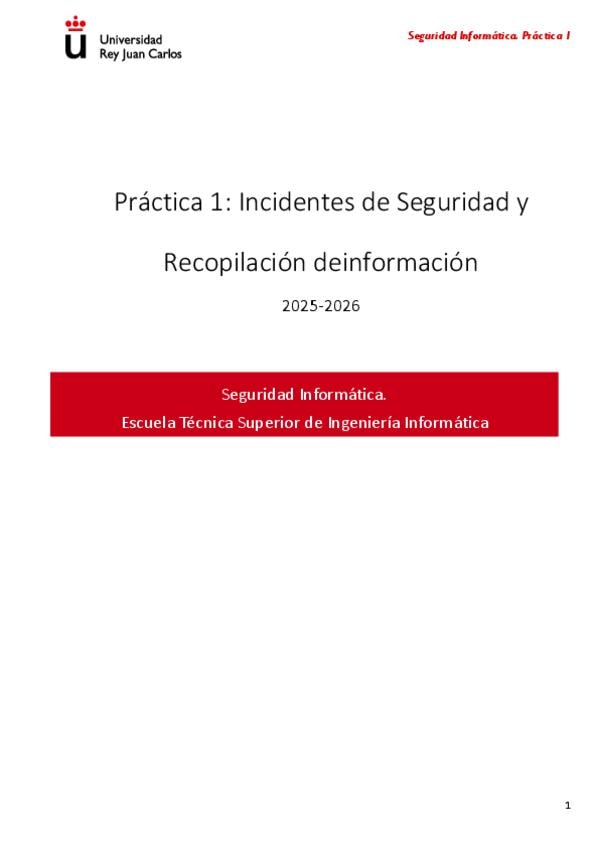 Universidad
Rey Juan Carlos

Seguridad Informática. Práctica 1

Práctica 1: Incidentes de Seguridad y

Recopilación deinformación

2025-2026

Seguridad Informática.
Escuela Técnica Superior de Ingeniería Informática

1